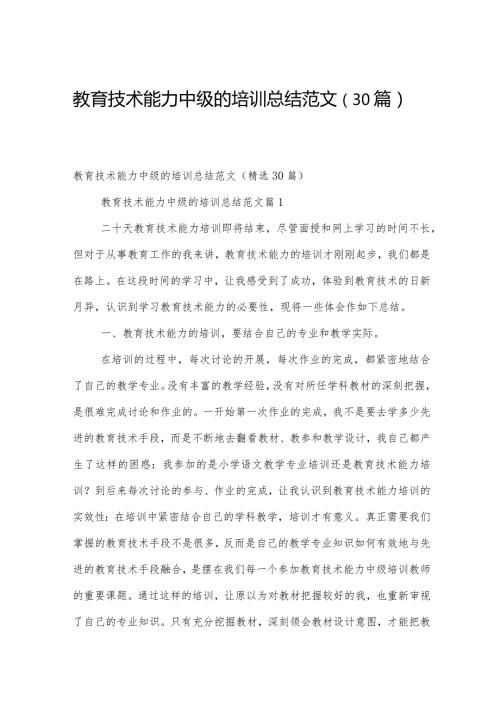 教育技术能力中级的培训总结范文（30篇）

教育技术能力中级的培训总结范文（精选30篇）

教育技术能力中级的培训总结范文篇1

二十天教育技术能力培训即将结束，尽管面授和网上学习的时间不长，但对于从事教育工作的我来讲，教育技术能力的培训才刚刚起步，我们都是在路上。在这段时间的学习中，让我感受到了成功，体验到教育技术的日新月异，认识到学习教育技术能力的必要性，现将一些体会作如下总结。

一、教育技术能力的培训，要结合自己的专业和教学实际。

在培训的过程中，每次讨论的开展，每次作业的完成，都紧密地结合了自己的教学专业。没有丰富的教学经验，没有对所任学科教材的深刻把握，是很难完成讨论和作业的。一开始第一次作业的完成，我不是要去学多少先进的教育技术手段，而是不断地去翻看教材、教参和教学设计，我自己都产生了这样的困惑：我参加的是小学语文教学专业培训还是教育技术能力培训？到后来每次讨论的参与、作业的完成，让我认识到教育技术能力培训的实效性：在培训中紧密结合自己的学科教学，培训才有意义。真正需要我们掌握的教育技术手段不是很多，反而是自己的教学专业知识如何有效地与先进的教育技术手段融合，是摆在我们每一个参加教育技术能力中级培训教师的重要课题。通过这样的培训，让原以为对教材把握较好的我，也重新审视了自己的专业知识。只有充分挖掘教材，深刻领会教材设计意图，才能把教